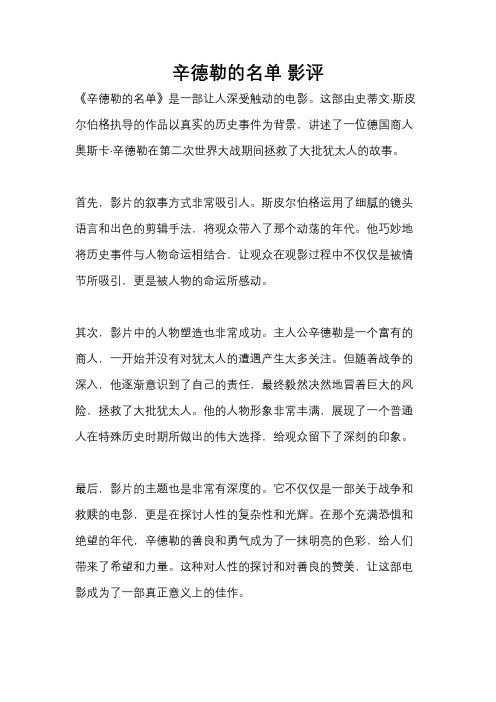 辛德勒的名单 影评

《辛德勒的名单》是一部让人深受触动的电影。这部由史蒂文·斯皮尔伯格执导的作品以真实的历史事件为背景，讲述了一位德国商人奥斯卡·辛德勒在第二次世界大战期间拯救了大批犹太人的故事。

首先，影片的叙事方式非常吸引人。斯皮尔伯格运用了细腻的镜头语言和出色的剪辑手法，将观众带入了那个动荡的年代。他巧妙地将历史事件与人物命运相结合，让观众在观影过程中不仅仅是被情节所吸引，更是被人物的命运所感动。

其次，影片中的人物塑造也非常成功。主人公辛德勒是一个富有的商人，一开始并没有对犹太人的遭遇产生太多关注。但随着战争的深入，他逐渐意识到了自己的责任，最终毅然决然地冒着巨大的风险，拯救了大批犹太人。他的人物形象非常丰满，展现了一个普通人在特殊历史时期所做出的伟大选择，给观众留下了深刻的印象。

最后，影片的主题也是非常有深度的。它不仅仅是一部关于战争和救赎的电影，更是在探讨人性的复杂性和光辉。在那个充满恐惧和绝望的年代，辛德勒的善良和勇气成为了一抹明亮的色彩，给人们带来了希望和力量。这种对人性的探讨和对善良的赞美，让这部电影成为了一部真正意义上的佳作。